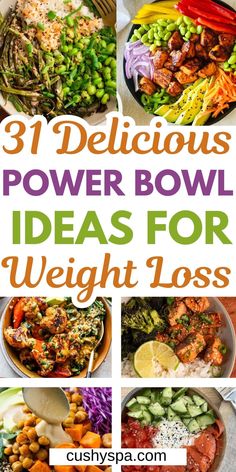 31 Delicious
POWER BOWL
IDEAS FOR
Weight Loss

cushyspa.com